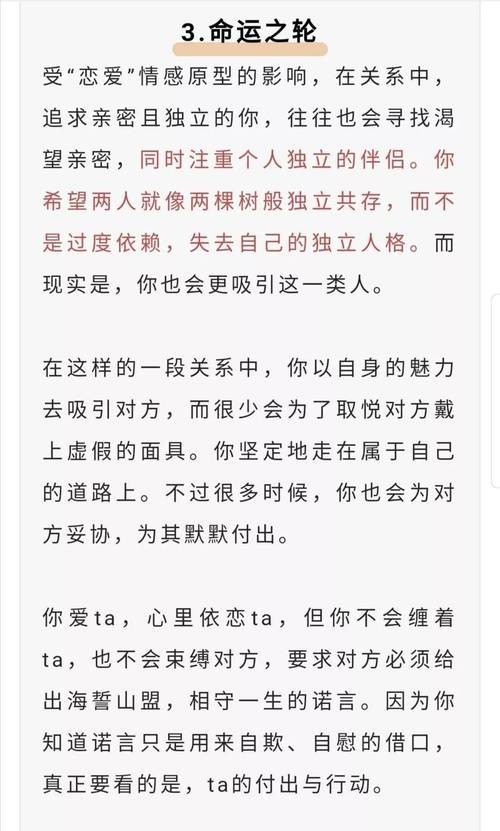 3.命运之轮

受“恋爱”情感原型的影响，在关系中，追求亲密且独立的你，往往也会寻找渴望亲密，同时注重个人独立的伴侣。你希望两人就像两棵树般独立共存，而不是过度依赖，失去自己的独立人格。而现实是，你也会更吸引这一类人。

在这样的一段关系中，你以自身的魅力去吸引对方，而很少会为了取悦对方戴上虚假的面具。你坚定地走在属于自己的道路上。不过很多时候，你也会为对方妥协，为其默默付出。

你爱ta，心里依恋ta，但你不会缠着ta，也不会束缚对方，要求对方必须给出海誓山盟，相守一生的诺言。因为你知道诺言只是用来自欺、自慰的借口，真正要看的是，ta的付出与行动。